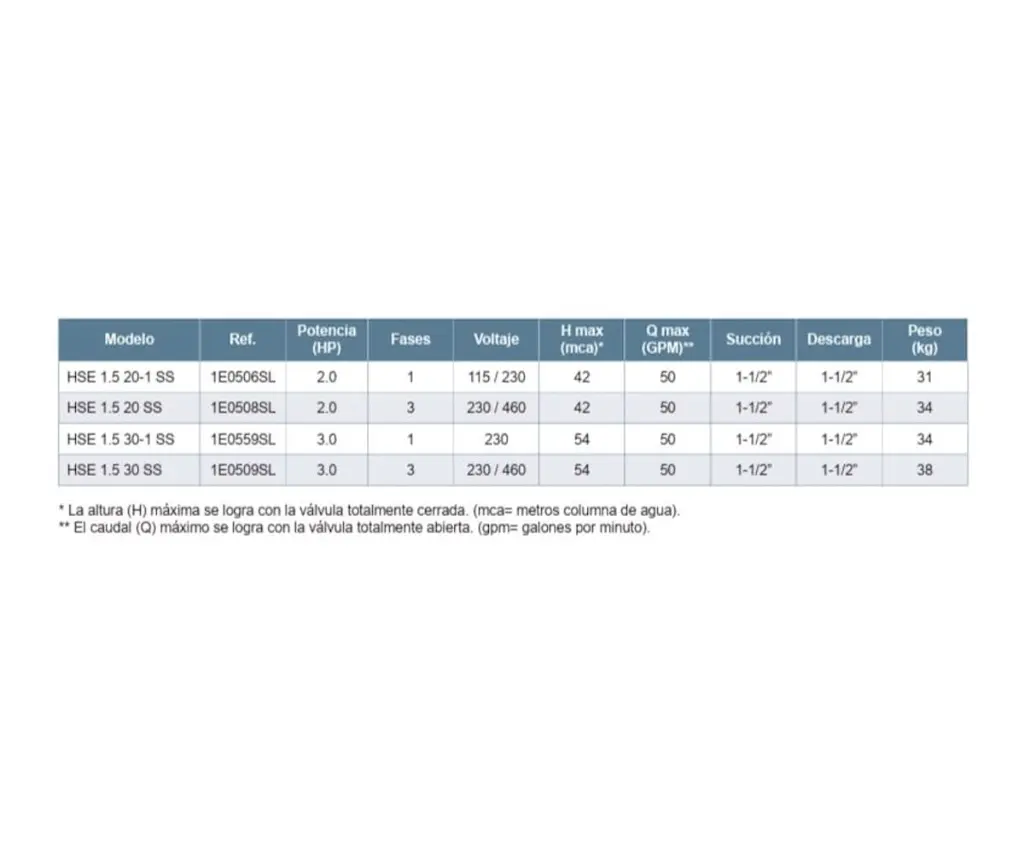 | Modelo | Ref. | Potencia (HP) | Fases | Voltaje | H max (mca)* | Q max (GPM)** | Succión | Descarga | Peso (kg) |
|---|---|---|---|---|---|---|---|---|---|
| HSE 1.5 20-1 SS | 1E0506SL | 2.0 | 1 | 115 / 230 | 42 | 50 | 1-1/2" | 1-1/2" | 31 |
| HSE 1.5 20 SS | 1E0508SL | 2.0 | 3 | 230 / 460 | 42 | 50 | 1-1/2" | 1-1/2" | 34 |
| HSE 1.5 30-1 SS | 1E0559SL | 3.0 | 1 | 230 | 54 | 50 | 1-1/2" | 1-1/2" | 34 |
| HSE 1.5 30 SS | 1E0509SL | 3.0 | 3 | 230 / 460 | 54 | 50 | 1-1/2" | 1-1/2" | 38 |

* La altura (H) máxima se logra con la válvula totalmente cerrada. (mca= metros columna de agua).
** El caudal (Q) máximo se logra con la válvula totalmente abierta. (gpm= galones por minuto).